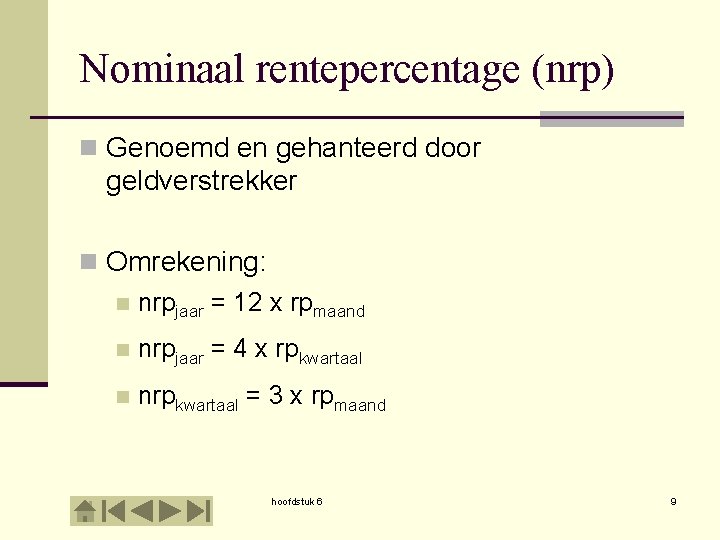 Nominaal rentepercentage (nrp)

• Genoemd en gehanteerd door geldverstrekker

• Omrekening:

• $nrp_{jaar} = 12 \times rp_{maand}$

• $nrp_{jaar} = 4 \times rp_{kwartaal}$

• $nrp_{kwartaal} = 3 \times rp_{maand}$

hoofdstuk 6

9